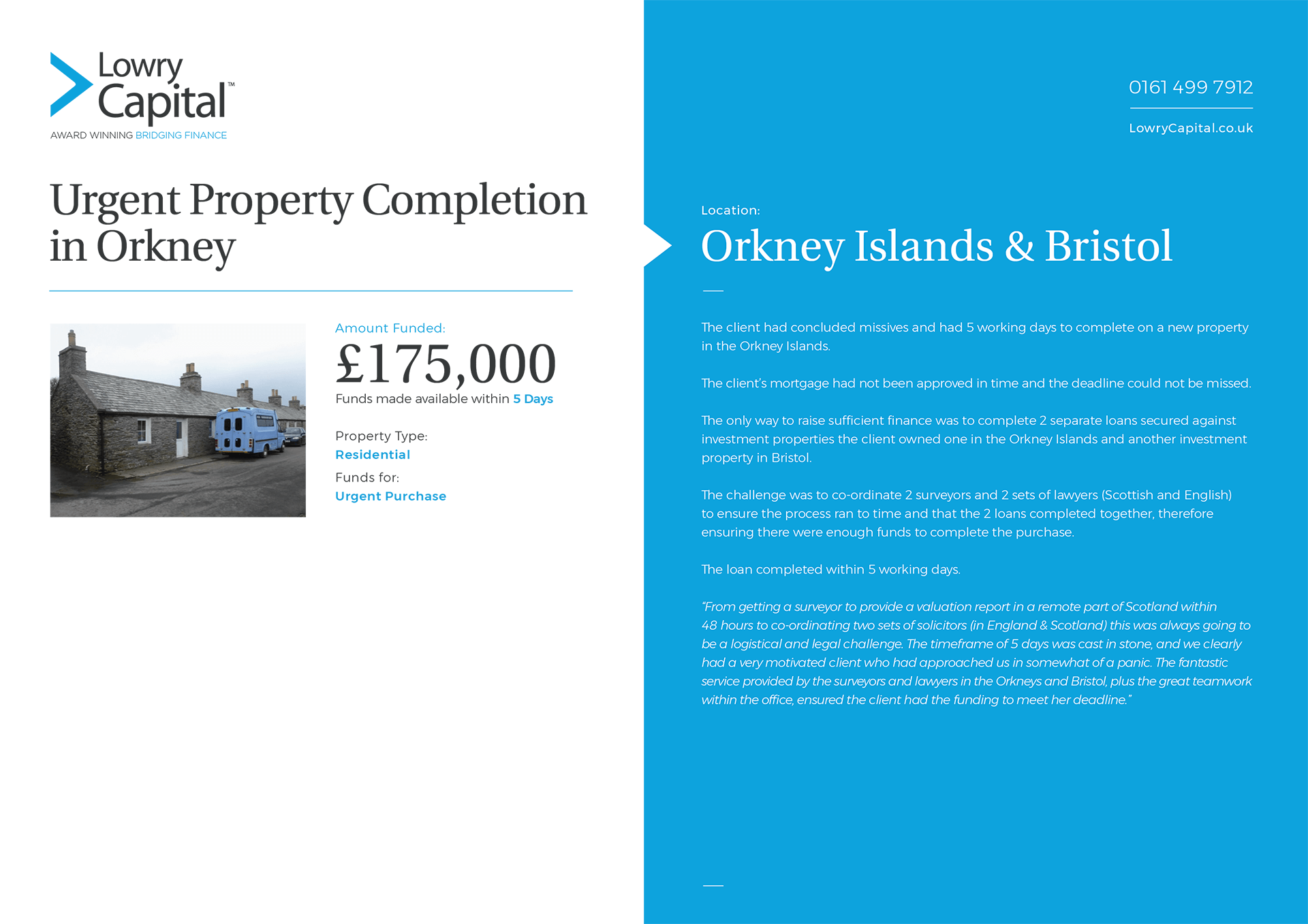 Lowry Capital™
AWARD WINNING BRIDGING FINANCE

Urgent Property Completion in Orkney

Amount Funded:
£175,000
Funds made available within 5 Days

Property Type:
Residential

Funds for:
Urgent Purchase

0161 499 7912

LowryCapital.co.uk

Location:
Orkney Islands & Bristol

The client had concluded missives and had 5 working days to complete on a new property in the Orkney Islands.

The client's mortgage had not been approved in time and the deadline could not be missed.

The only way to raise sufficient finance was to complete 2 separate loans secured against investment properties the client owned one in the Orkney Islands and another investment property in Bristol.

The challenge was to co-ordinate 2 surveyors and 2 sets of lawyers (Scottish and English) to ensure the process ran to time and that the 2 loans completed together, therefore ensuring there were enough funds to complete the purchase.

The loan completed within 5 working days.

"From getting a surveyor to provide a valuation report in a remote part of Scotland within 48 hours to co-ordinating two sets of solicitors (in England & Scotland) this was always going to be a logistical and legal challenge. The timeframe of 5 days was cast in stone, and we clearly had a very motivated client who had approached us in somewhat of a panic. The fantastic service provided by the surveyors and lawyers in the Orkneys and Bristol, plus the great teamwork within the office, ensured the client had the funding to meet her deadline."